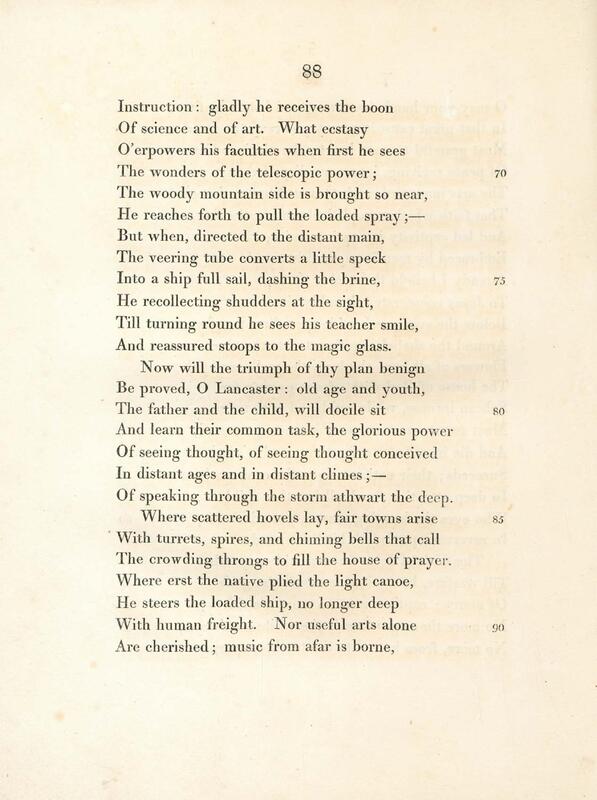 88

Instruction: gladly he receives the boon
Of science and of art. What ecstasy
O'erpowers his faculties when first he sees
The wonders of the telescopic power; 70
The woody mountain side is brought so near,
He reaches forth to pull the loaded spray;—
But when, directed to the distant main,
The veering tube converts a little speck
Into a ship full sail, dashing the brine, 75
He recollecting shudders at the sight,
Till turning round he sees his teacher smile,
And reassured stoops to the magic glass.

Now will the triumph of thy plan benign
Be proved, O Lancaster: old age and youth,
The father and the child, will docile sit 80
And learn their common task, the glorious power
Of seeing thought, of seeing thought conceived
In distant ages and in distant climes;—
Of speaking through the storm athwart the deep.

Where scattered hovels lay, fair towns arise 85
With turrets, spires, and chiming bells that call
The crowding throngs to fill the house of prayer.
Where erst the native plied the light canoe,
He steers the loaded ship, no longer deep
With human freight. Nor useful arts alone 90
Are cherished; music from afar is borne,